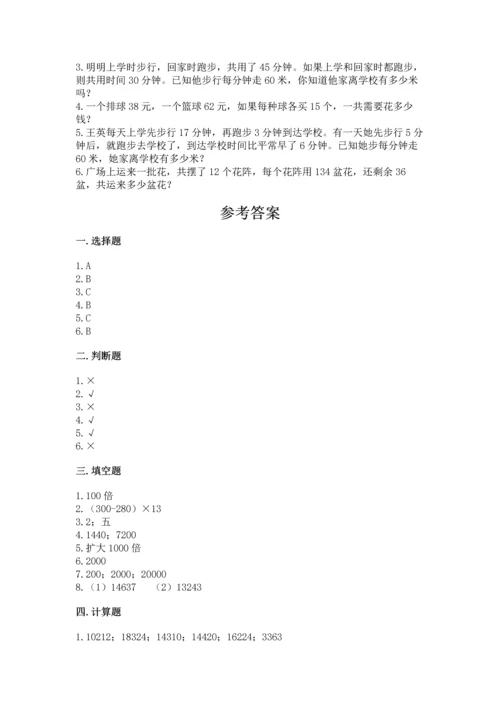 3. 明明上学时步行，回家时跑步，共用了 45 分钟。如果上学和回家时都跑步，则共用时间 30 分钟。已知他步行每分钟走 60 米，你知道他家离学校有多少米吗？
4. 一个排球 38 元，一个篮球 62 元，如果每种球各买 15 个，一共需要花多少钱？
5. 王英每天上学先步行 17 分钟，再跑步 3 分钟到达学校。有一天她先步行 5 分钟后，就跑步去学校了，到达学校时间比平常早了 6 分钟。已知她步每分钟走 60 米，她家离学校有多少米？
6. 广场上运来一批花，共摆了 12 个花阵，每个花阵用 134 盆花，还剩余 36 盆，共运来多少盆花？

参考答案

一. 选择题

1. A
2. B
3. C
4. B
5. C
6. B

二. 判断题

1. ×
2. √
3. ×
4. √
5. √
6. ×

三. 填空题

1. 100 倍
2. （300-280）×13
3. 2；五
4. 1440；7200
5. 扩大 1000 倍
6. 2000
7. 200；2000；20000
8. （1）14637 （2）13243

四. 计算题

1. 10212；18324；14310；14420；16224；3363